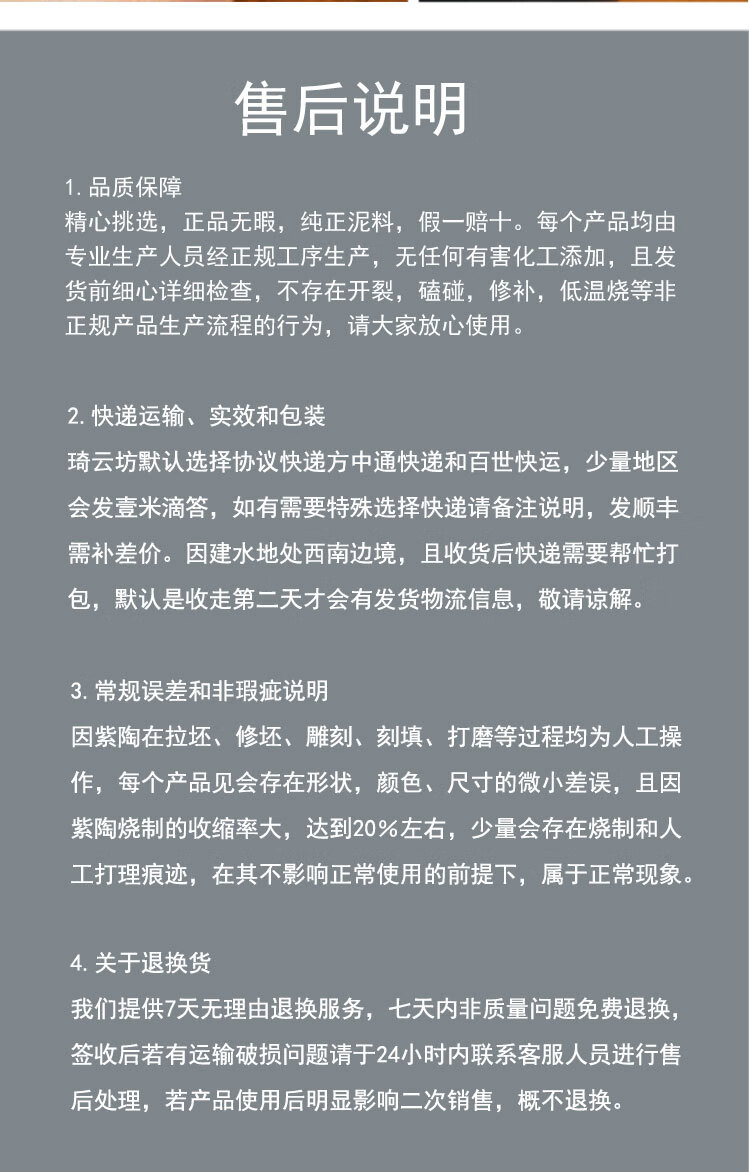 售后说明

1. 品质保障
精心挑选，正品无暇，纯正泥料，假一赔十。每个产品均由专业生产人员经正规工序生产，无任何有害化工添加，且发货前细心详细检查，不存在开裂，磕碰，修补，低温烧等非正规产品生产流程的行为，请大家放心使用。

2. 快递运输、实效和包装
琦云坊默认选择协议快递方中通快递和百世快运，少量地区会发壹米滴答，如有需要特殊选择快递请备注说明，发顺丰需补差价。因建水地处西南边境，且收货后快递需要帮忙打包，默认是收走第二天才会有发货物流信息，敬请谅解。

3. 常规误差和非瑕疵说明
因紫陶在拉坯、修坯、雕刻、刻填、打磨等过程均为人工操作，每个产品见会存在形状，颜色、尺寸的微小差误，且因紫陶烧制的收缩率大，达到20%左右，少量会存在烧制和人工打理痕迹，在其不影响正常使用的前提下，属于正常现象。

4. 关于退换货
我们提供7天无理由退换服务，七天内非质量问题免费退换，签收后若有运输破损问题请于24小时内联系客服人员进行售后处理，若产品使用后明显影响二次销售，概不退换。